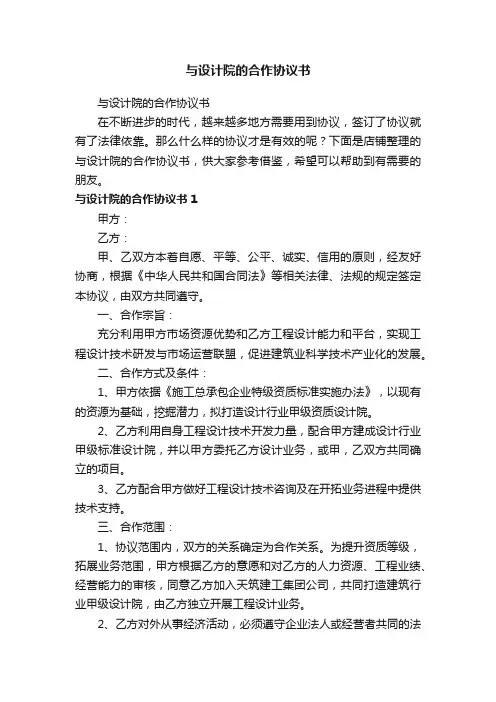 与设计院的合作协议书

与设计院的合作协议书

在不断进步的时代，越来越多地方需要用到协议，签订了协议就有了法律依靠。那么什么样的协议才是有效的呢？下面是店铺整理的与设计院的合作协议书，供大家参考借鉴，希望可以帮助到有需要的朋友。

与设计院的合作协议书 1

甲方：

乙方：

甲、乙双方本着自愿、平等、公平、诚实、信用的原则，经友好协商，根据《中华人民共和国合同法》等相关法律、法规的规定签定本协议，由双方共同遵守。

一、合作宗旨：

充分利用甲方市场资源优势和乙方工程设计能力和平台，实现工程设计技术研发与市场运营联盟，促进建筑业科学技术产业化的发展。

二、合作方式及条件：

1、甲方依据《施工总承包企业特级资质标准实施办法》，以现有的资源为基础，挖掘潜力，拟打造设计行业甲级资质设计院。

2、乙方利用自身工程设计技术开发力量，配合甲方建成设计行业甲级标准设计院，并以甲方委托乙方设计业务，或甲，乙双方共同确立的项目。

3、乙方配合甲方做好工程设计技术咨询及在开拓业务进程中提供技术支持。

三、合作范围：

1、协议范围内，双方的关系确定为合作关系。为提升资质等级，拓展业务范围，甲方根据乙方的意愿和对乙方的人力资源、工程业绩、经营能力的审核，同意乙方加入天筑建工集团公司，共同打造建筑行业甲级设计院，由乙方独立开展工程设计业务。

2、乙方对外从事经济活动，必须遵守企业法人或经营者共同的法